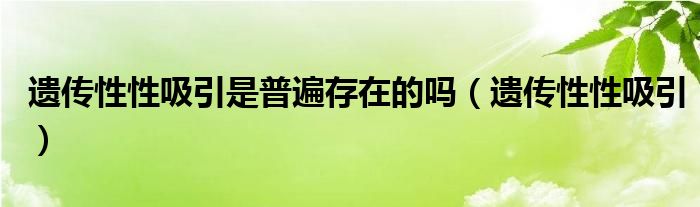 遗传性性吸引是普遍存在的吗（遗传性性吸引）